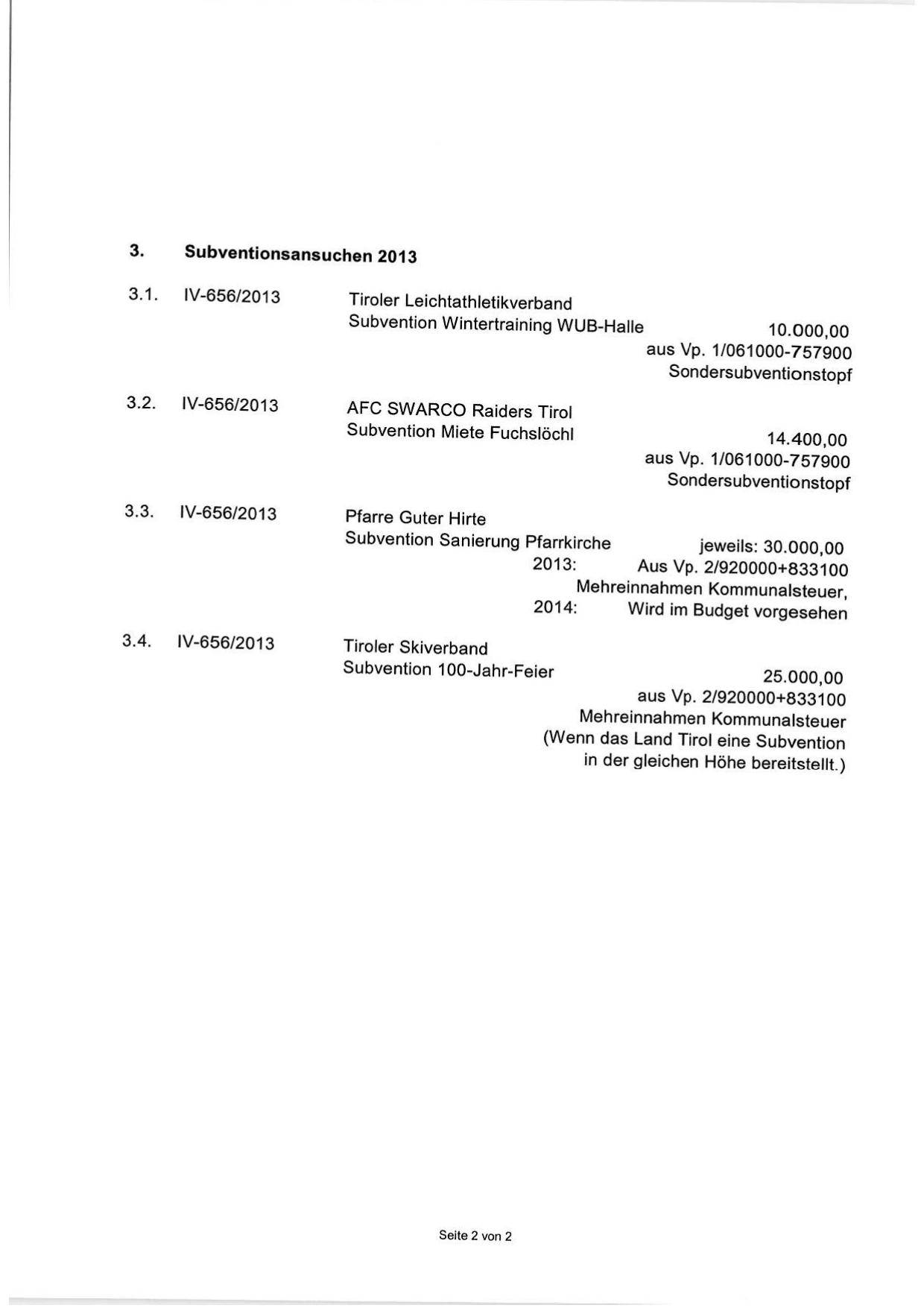 3. Subventionsansuchen 2013

3.1. IV-656/2013 Tiroler Leichtathletikverband
Subvention Wintertraining WUB-Halle 10.000,00
aus Vp. 1/061000-757900
Sondersubventionstopf

3.2. IV-656/2013 AFC SWARCO Raiders Tirol
Subvention Miete Fuchslöchl 14.400,00
aus Vp. 1/061000-757900
Sondersubventionstopf

3.3. IV-656/2013 Pfarre Guter Hirte
Subvention Sanierung Pfarrkirche jeweils: 30.000,00
2013: Aus Vp. 2/920000+833100
Mehreinnahmen Kommunalsteuer,
2014: Wird im Budget vorgesehen

3.4. IV-656/2013 Tiroler Skiverband
Subvention 100-Jahr-Feier 25.000,00
aus Vp. 2/920000+833100
Mehreinnahmen Kommunalsteuer
(Wenn das Land Tirol eine Subvention
in der gleichen Höhe bereitstellt.)

Seite 2 von 2